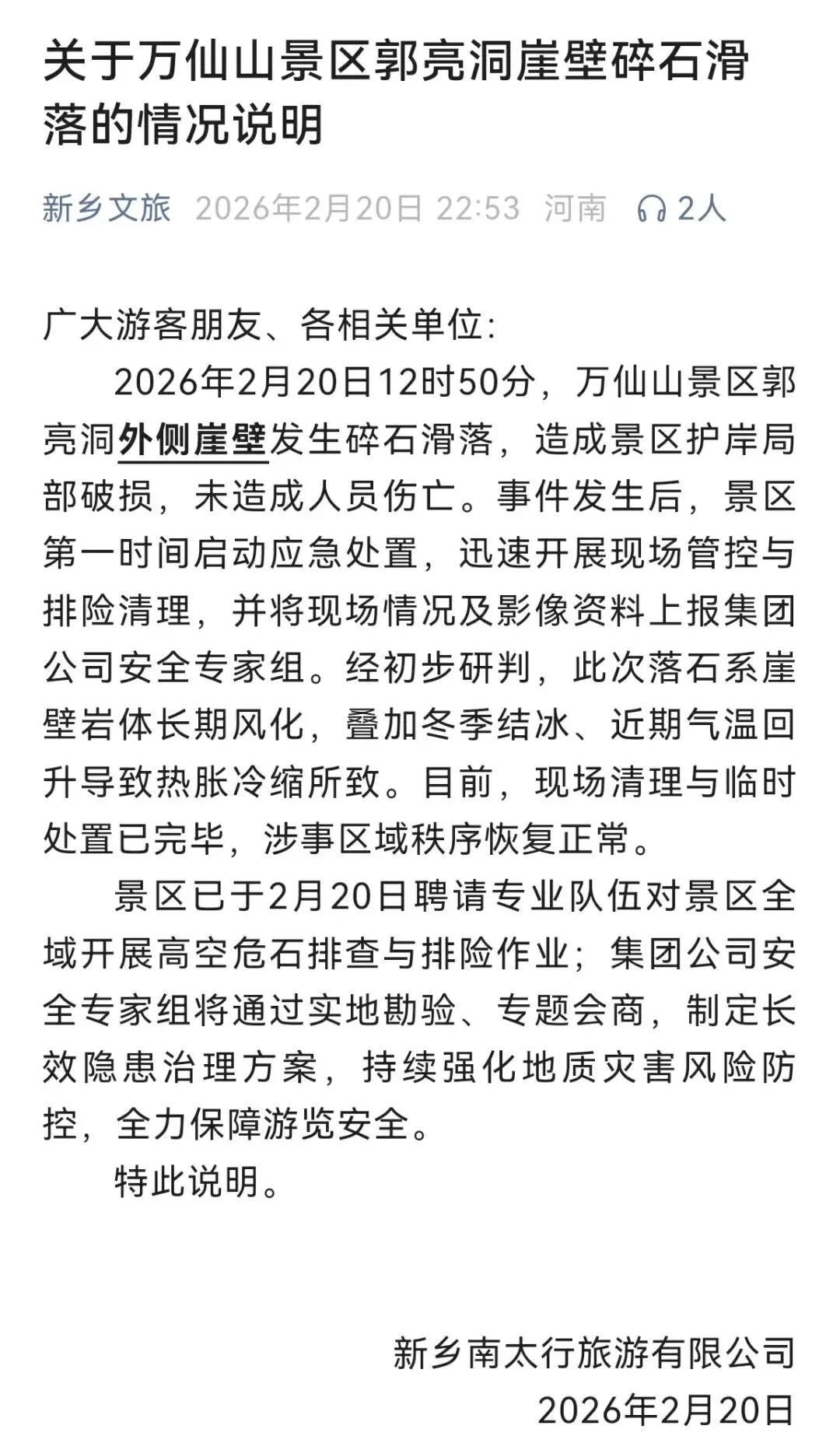 关于万仙山景区郭亮洞崖壁碎石滑落的情况说明

新乡文旅 2026年2月20日 22:53 河南 2人

广大游客朋友、各相关单位:

2026年2月20日12时50分，万仙山景区郭亮洞外侧崖壁发生碎石滑落，造成景区护岸局部破损，未造成人员伤亡。事件发生后，景区第一时间启动应急处置，迅速开展现场管控与排险清理，并将现场情况及影像资料上报集团公司安全专家组。经初步研判，此次落石系崖壁岩体长期风化，叠加冬季结冰、近期气温回升导致热胀冷缩所致。目前，现场清理与临时处置已完毕，涉事区域秩序恢复正常。

景区已于2月20日聘请专业队伍对景区全域开展高空危石排查与排险作业；集团公司安全专家组将通过实地勘验、专题会商，制定长效隐患治理方案，持续强化地质灾害风险防控，全力保障游览安全。

特此说明。

新乡南太行旅游有限公司
2026年2月20日